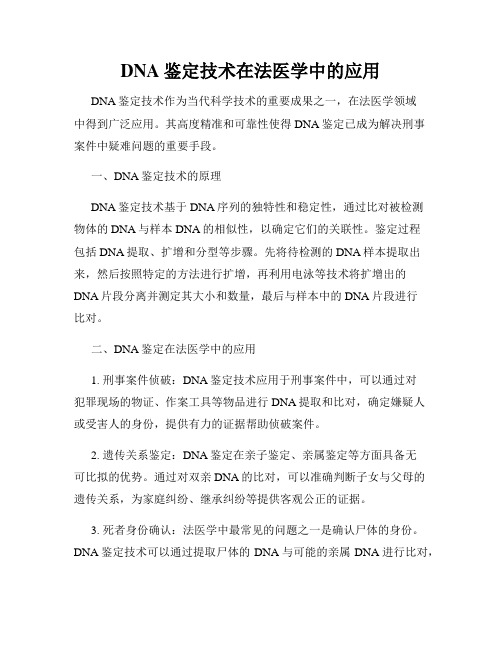 DNA 鉴定技术在法医学中的应用

DNA 鉴定技术作为当代科学技术的重要成果之一，在法医学领域中得到广泛应用。其高度精准和可靠性使得 DNA 鉴定已成为解决刑事案件中疑难问题的重要手段。

一、DNA 鉴定技术的原理

DNA 鉴定技术基于 DNA 序列的独特性和稳定性，通过比对被检测物体的 DNA 与样本 DNA 的相似性，以确定它们的关联性。鉴定过程包括 DNA 提取、扩增和分型等步骤。先将待检测的 DNA 样本提取出来，然后按照特定的方法进行扩增，再利用电泳等技术将扩增出的 DNA 片段分离并测定其大小和数量，最后与样本中的 DNA 片段进行比对。

二、DNA 鉴定在法医学中的应用

1. 刑事案件侦破：DNA 鉴定技术应用于刑事案件中，可以通过对犯罪现场的物证、作案工具等物品进行 DNA 提取和比对，确定嫌疑人或受害人的身份，提供有力的证据帮助侦破案件。

2. 遗传关系鉴定：DNA 鉴定在亲子鉴定、亲属鉴定等方面具备无可比拟的优势。通过对双亲 DNA 的比对，可以准确判断子女与父母的遗传关系，为家庭纠纷、继承纠纷等提供客观公正的证据。

3. 死者身份确认：法医学中最常见的问题之一是确认尸体的身份。DNA 鉴定技术可以通过提取尸体的 DNA 与可能的亲属 DNA 进行比对，